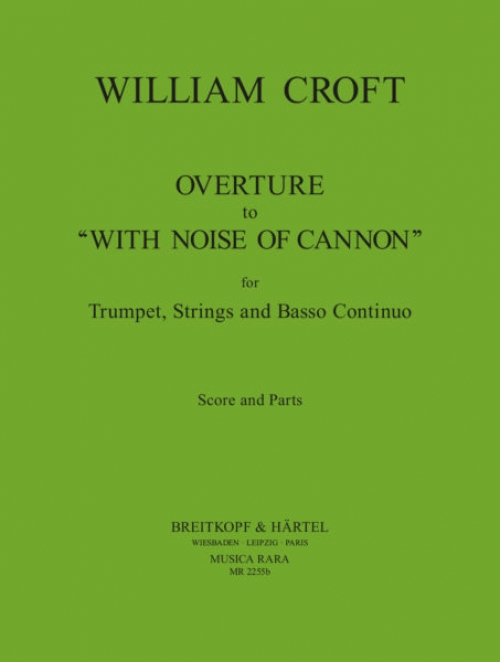 WILLIAM CROFT

OVERTURE
to
"WITH NOISE OF CANNON"
for
Trumpet, Strings and Basso Continuo

Score and Parts

BREITKOPF & HÄRTEL
WIESBADEN · LEIPZIG · PARIS
MUSICA RARA
MR 2255b